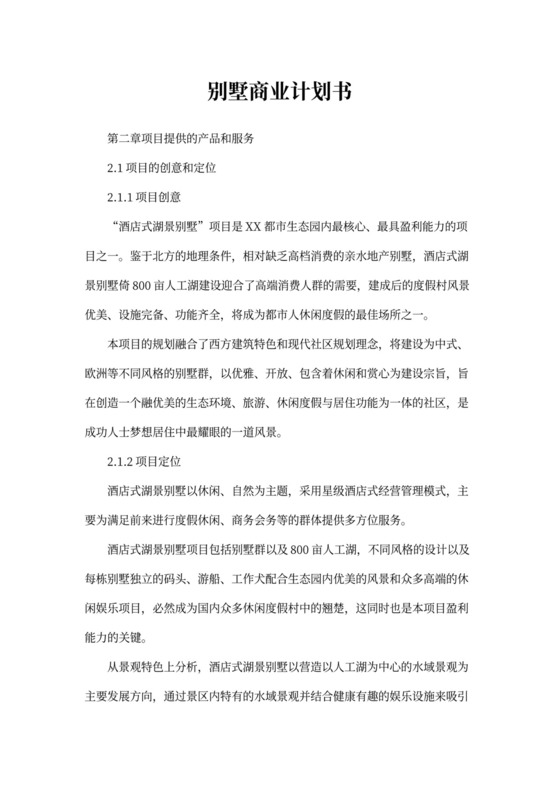 别墅商业计划书

第二章项目提供的产品和服务

2.1 项目的创意和定位

2.1.1 项目创意

“酒店式湖景别墅”项目是 XX 都市生态园内最核心、最具盈利能力的项目之一。鉴于北方的地理条件，相对缺乏高档消费的亲水地产别墅，酒店式湖景别墅倚 800 亩人工湖建设迎合了高端消费人群的需要，建成后的度假村风景优美、设施完备、功能齐全，将成为都市人休闲度假的最佳场所之一。

本项目的规划融合了西方建筑特色和现代社区规划理念，将建设为中式、欧洲等不同风格的别墅群，以优雅、开放、包含着休闲和赏心为建设宗旨，旨在创造一个融优美的生态环境、旅游、休闲度假与居住功能为一体的社区，是成功人士梦想居住中最耀眼的一道风景。

2.1.2 项目定位

酒店式湖景别墅以休闲、自然为主题，采用星级酒店式经营管理模式，主要为满足前来进行度假休闲、商务会务等的群体提供多方位服务。

酒店式湖景别墅项目包括别墅群以及 800 亩人工湖，不同风格的设计以及每栋别墅独立的码头、游船、工作犬配合生态园内优美的风景和众多高端的休闲娱乐项目，必然成为国内众多休闲度假村中的翘楚，这同时也是本项目盈利能力的关键。

从景观特色上分析，酒店式湖景别墅以营造以人工湖为中心的水域景观为主要发展方向，通过景区内特有的水域景观并结合健康有趣的娱乐设施来吸引